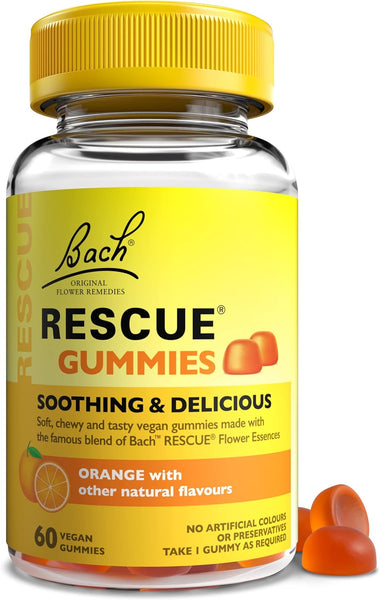 RESCUE

Bach®
ORIGINAL
FLOWER REMEDIES

RESCUE®
GUMMIES

SOOTHING & DELICIOUS
Soft, chewy and tasty vegan gummies made with the famous blend of Bach™ RESCUE® Flower Essences

ORANGE with other natural flavours

60 VEGAN GUMMIES

NO ARTIFICIAL COLOURS OR PRESERVATIVES
TAKE 1 GUMMY AS REQUIRED